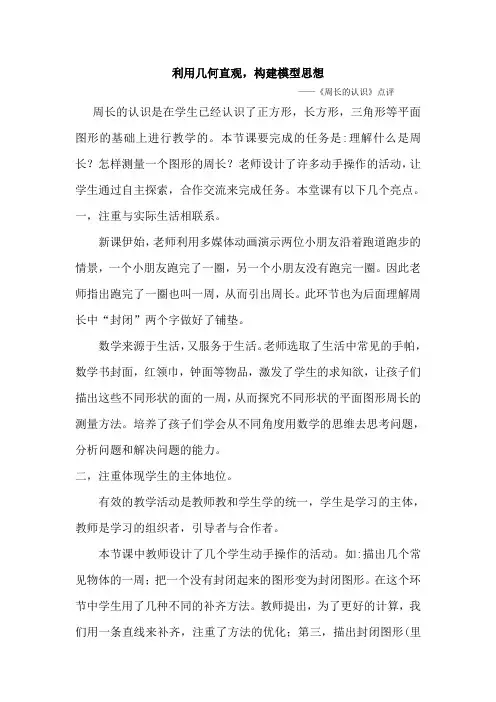 利用几何直观，构建模型思想

——《周长的认识》点评

周长的认识是在学生已经认识了正方形，长方形，三角形等平面图形的基础上进行教学的。本节课要完成的任务是:理解什么是周长？怎样测量一个图形的周长？老师设计了许多动手操作的活动，让学生通过自主探索，合作交流来完成任务。本堂课有以下几个亮点。

一，注重与实际生活相联系。

新课伊始，老师利用多媒体动画演示两位小朋友沿着跑道跑步的情景，一个小朋友跑完了一圈，另一个小朋友没有跑完一圈。因此老师指出跑完了一圈也叫一周，从而引出周长。此环节也为后面理解周长中“封闭”两个字做好了铺垫。

数学来源于生活，又服务于生活。老师选取了生活中常见的手帕，数学书封面，红领巾，钟面等物品，激发了学生的求知欲，让孩子们描出这些不同形状的面的一周，从而探究不同形状的平面图形周长的测量方法。培养了孩子们学会从不同角度用数学的思维去思考问题，分析问题和解决问题的能力。

二，注重体现学生的主体地位。

有效的教学活动是教师教和学生学的统一，学生是学习的主体，教师是学习的组织者，引导者与合作者。

本节课中教师设计了几个学生动手操作的活动。如:描出几个常见物体的一周；把一个没有封闭起来的图形变为封闭图形。在这个环节中学生用了几种不同的补齐方法。教师提出，为了更好的计算，我们用一条直线来补齐，注重了方法的优化；第三，描出封闭图形(里